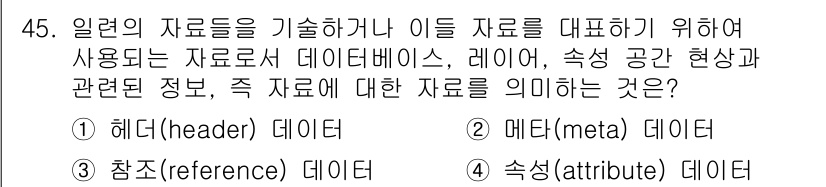 45. 일련의 자료들을 기술하거나 이들 자료를 대표하기 위하여 사용되는 자료로서 데이터베이스, 레이어, 속성 공간 현상과 관련된 정보, 즉 자료에 대한 자료를 의미하는 것은?

① 헤더(header) 데이터
② 메타(meta) 데이터
③ 참조(reference) 데이터
④ 속성(attribute) 데이터